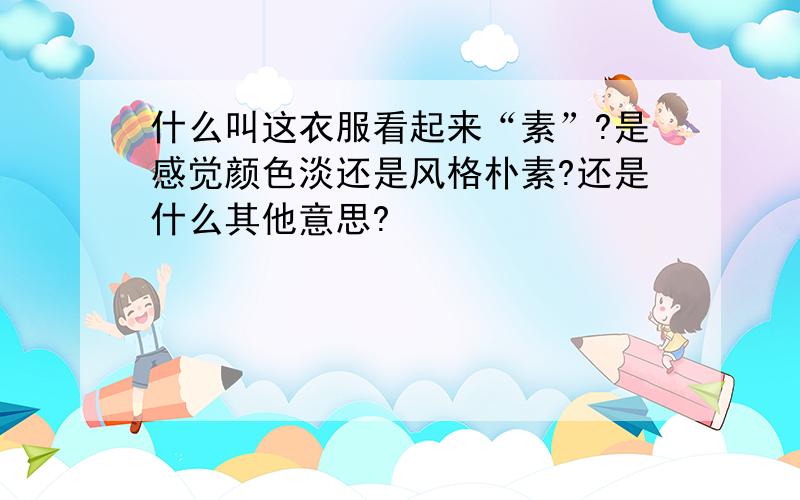 什么叫这衣服看起来“素”?是感觉颜色淡还是风格朴素?还是什么其他意思?